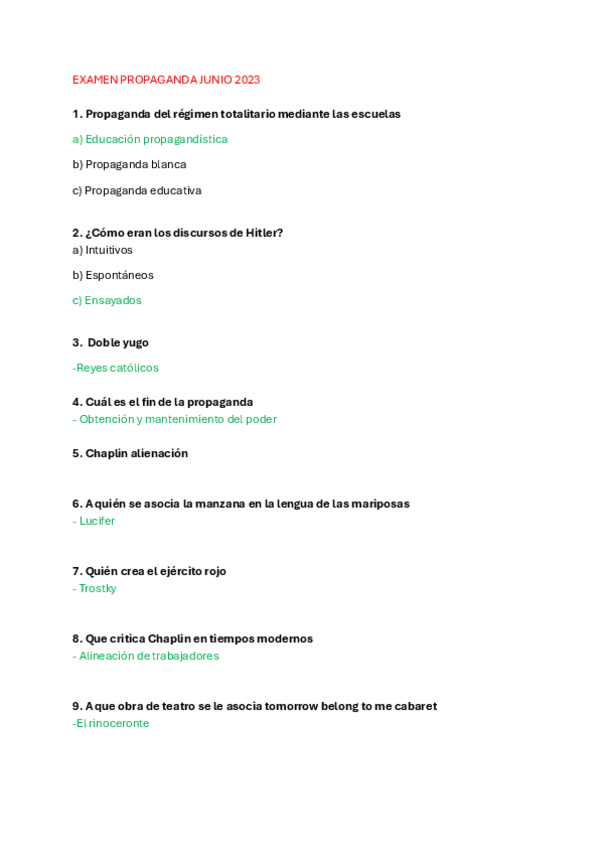 EXAMEN PROPAGANDA JUNIO 2023

1. Propaganda del régimen totalitario mediante las escuelas

a) Educación propagandística

b) Propaganda blanca

c) Propaganda educativa

2. ¿Cómo eran los discursos de Hitler?

a) Intuitivos

b) Espontáneos

c) Ensayados

3. Doble yugo

-Reyes católicos

4. Cuál es el fin de la propaganda

- Obtención y mantenimiento del poder

5. Chaplin alienación

6. A quién se asocia la manzana en la lengua de las mariposas

- Lucifer

7. Quién crea el ejército rojo

- Trostky

8. Que critica Chaplin en tiempos modernos

- Alineación de trabajadores

9. A que obra de teatro se le asocia tomorrow belong to me cabaret

-El rinoceronte